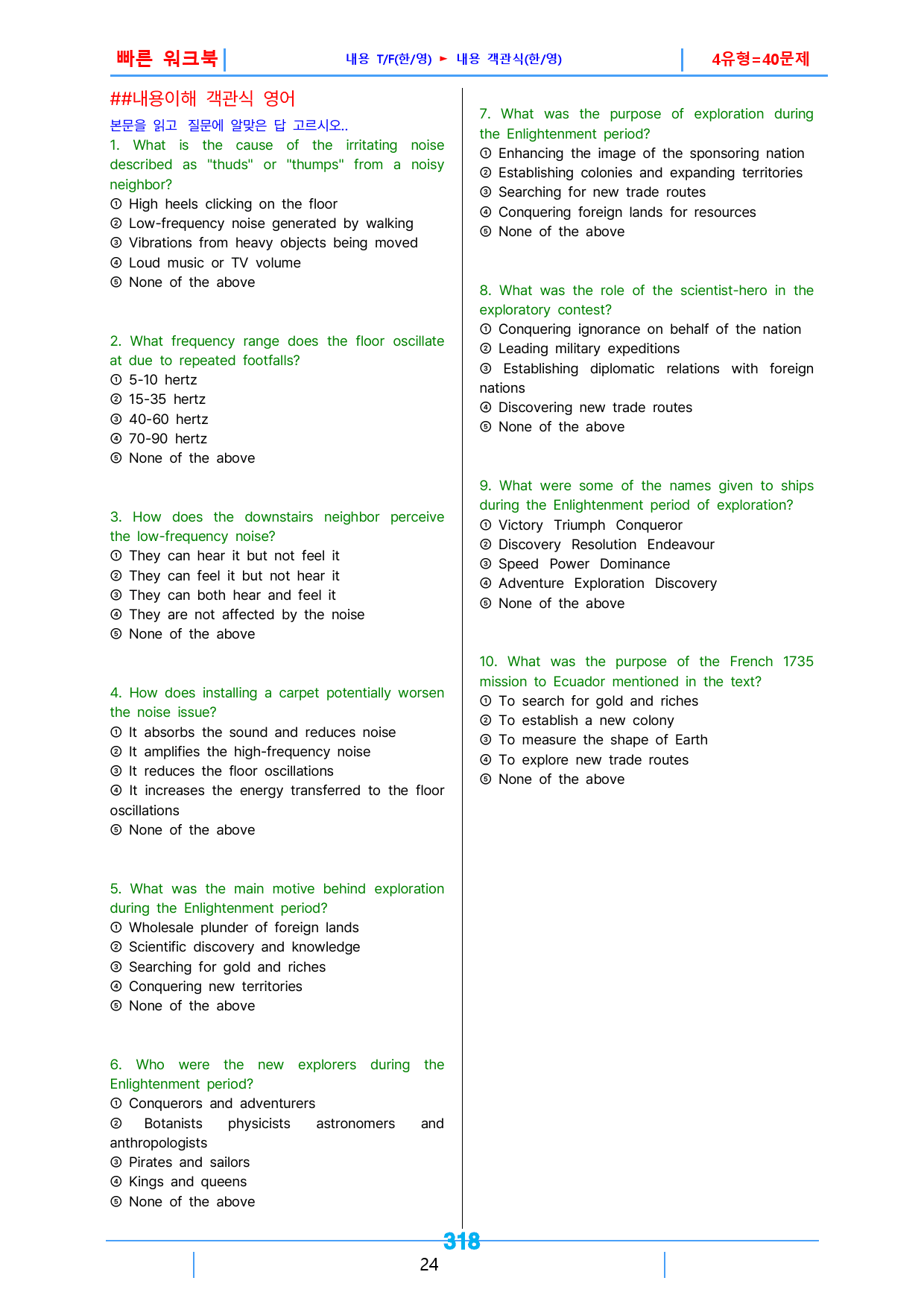 빠른 워크북

내용 T/F(한/영) ► 내용 객관식(한/영)

4유형=40문제

##내용이해 객관식 영어

본문을 읽고 질문에 알맞은 답 고르시오..

1. What is the cause of the irritating noise described as "thuds" or "thumps" from a noisy neighbor?
① High heels clicking on the floor
② Low-frequency noise generated by walking
③ Vibrations from heavy objects being moved
④ Loud music or TV volume
⑤ None of the above

2. What frequency range does the floor oscillate at due to repeated footfalls?
① 5-10 hertz
② 15-35 hertz
③ 40-60 hertz
④ 70-90 hertz
⑤ None of the above

3. How does the downstairs neighbor perceive the low-frequency noise?
① They can hear it but not feel it
② They can feel it but not hear it
③ They can both hear and feel it
④ They are not affected by the noise
⑤ None of the above

4. How does installing a carpet potentially worsen the noise issue?
① It absorbs the sound and reduces noise
② It amplifies the high-frequency noise
③ It reduces the floor oscillations
④ It increases the energy transferred to the floor oscillations
⑤ None of the above

5. What was the main motive behind exploration during the Enlightenment period?
① Wholesale plunder of foreign lands
② Scientific discovery and knowledge
③ Searching for gold and riches
④ Conquering new territories
⑤ None of the above

6. Who were the new explorers during the Enlightenment period?
① Conquerors and adventurers
② Botanists physicists astronomers and anthropologists
③ Pirates and sailors
④ Kings and queens
⑤ None of the above

7. What was the purpose of exploration during the Enlightenment period?
① Enhancing the image of the sponsoring nation
② Establishing colonies and expanding territories
③ Searching for new trade routes
④ Conquering foreign lands for resources
⑤ None of the above

8. What was the role of the scientist-hero in the exploratory contest?
① Conquering ignorance on behalf of the nation
② Leading military expeditions
③ Establishing diplomatic relations with foreign nations
④ Discovering new trade routes
⑤ None of the above

9. What were some of the names given to ships during the Enlightenment period of exploration?
① Victory Triumph Conqueror
② Discovery Resolution Endeavour
③ Speed Power Dominance
④ Adventure Exploration Discovery
⑤ None of the above

10. What was the purpose of the French 1735 mission to Ecuador mentioned in the text?
① To search for gold and riches
② To establish a new colony
③ To measure the shape of Earth
④ To explore new trade routes
⑤ None of the above

318

24